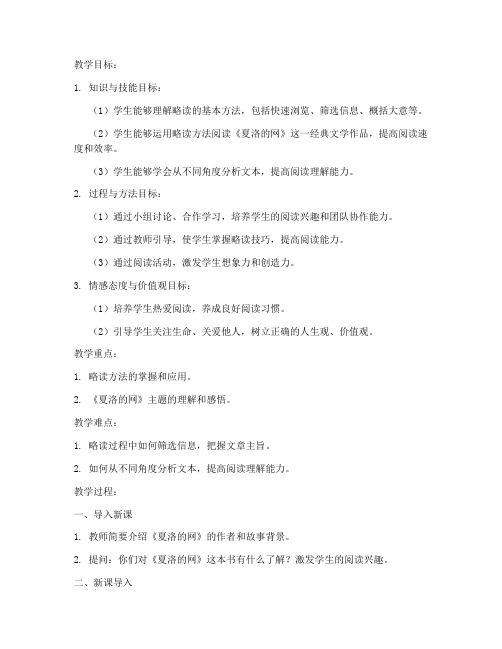 教学目标：

1. 知识与技能目标：

（1）学生能够理解略读的基本方法，包括快速浏览、筛选信息、概括大意等。

（2）学生能够运用略读方法阅读《夏洛的网》这一经典文学作品，提高阅读速度和效率。

（3）学生能够学会从不同角度分析文本，提高阅读理解能力。

2. 过程与方法目标：

（1）通过小组讨论、合作学习，培养学生的阅读兴趣和团队协作能力。

（2）通过教师引导，使学生掌握略读技巧，提高阅读能力。

（3）通过阅读活动，激发学生想象力和创造力。

3. 情感态度与价值观目标：

（1）培养学生热爱阅读，养成良好阅读习惯。

（2）引导学生关注生命、关爱他人，树立正确的人生观、价值观。

教学重点：

1. 略读方法的掌握和应用。

2. 《夏洛的网》主题的理解和感悟。

教学难点：

1. 略读过程中如何筛选信息，把握文章主旨。

2. 如何从不同角度分析文本，提高阅读理解能力。

教学过程：

一、导入新课

1. 教师简要介绍《夏洛的网》的作者和故事背景。

2. 提问：你们对《夏洛的网》这本书有什么了解？激发学生的阅读兴趣。

二、新课导入